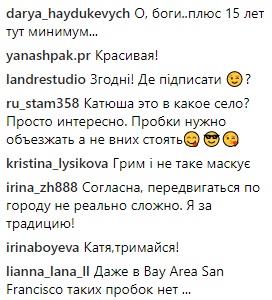 darya_haydukevych О, боги..плюс 15 лет тут минимум...

yanashpak.pr Красивая!

landrestudio Згодні! Де підписати 😉?

ru_stam358 Катюша это в какое село? Просто интересно. Пробки нужно объезжать а не вних стоять😋 😎 😘

kristina_lysikova Грим і не таке маскує

irina_zh888 Согласна, передвигаться по городу не реально сложно. Я за традицию!

irinaboyeva Катя,тримайся!

lianna_lana_ll Даже в Bay Area San Francisco таких пробок нет ...